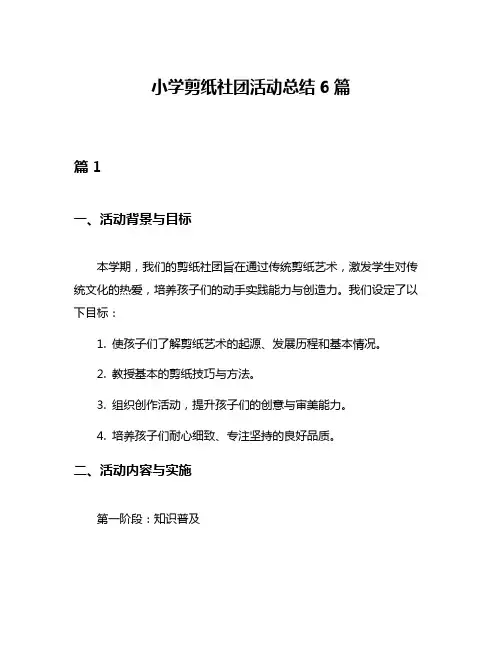 小学剪纸社团活动总结 6 篇

篇 1

一、活动背景与目标

本学期，我们的剪纸社团旨在通过传统剪纸艺术，激发学生对传统文化的热爱，培养孩子们的动手实践能力与创造力。我们设定了以下目标：

1. 使孩子们了解剪纸艺术的起源、发展历程和基本情况。

2. 教授基本的剪纸技巧与方法。

3. 组织创作活动，提升孩子们的创意与审美能力。

4. 培养孩子们耐心细致、专注坚持的良好品质。

二、活动内容与实施

第一阶段：知识普及